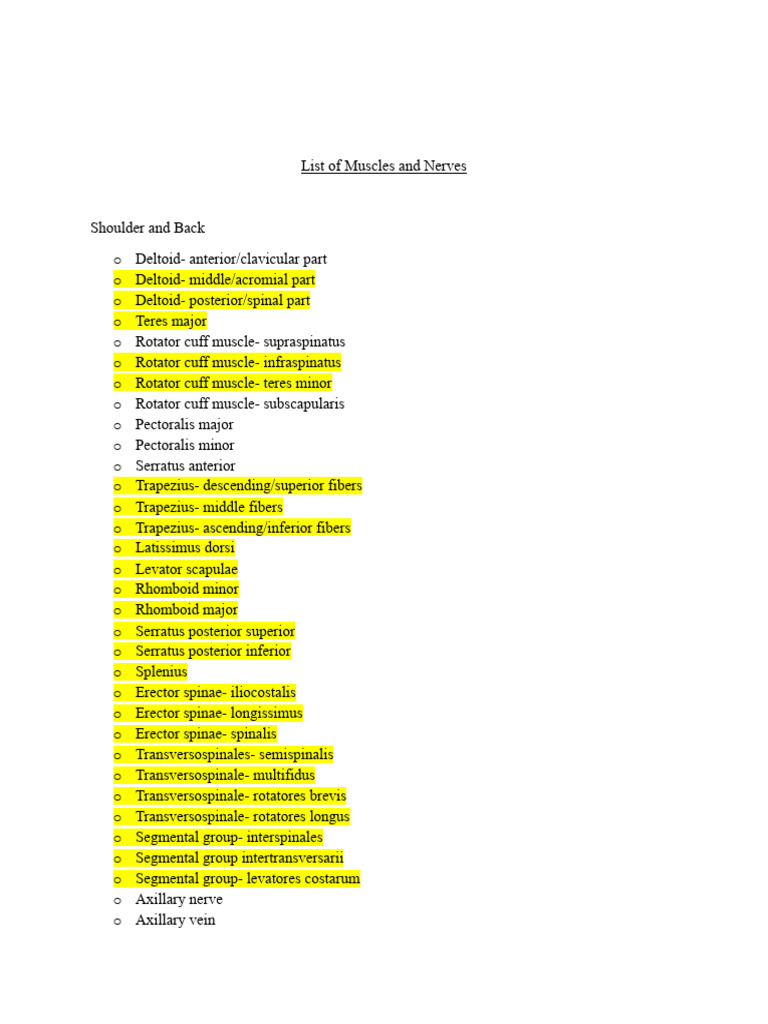 List of Muscles and Nerves

Shoulder and Back

o Deltoid- anterior/clavicular part
o Deltoid- middle/acromial part
o Deltoid- posterior/spinal part
o Teres major
o Rotator cuff muscle- supraspinatus
o Rotator cuff muscle- infraspinatus
o Rotator cuff muscle- teres minor
o Rotator cuff muscle- subscapularis
o Pectoralis major
o Pectoralis minor
o Serratus anterior
o Trapezius- descending/superior fibers
o Trapezius- middle fibers
o Trapezius- ascending/inferior fibers
o Latissimus dorsi
o Levator scapulae
o Rhomboid minor
o Rhomboid major
o Serratus posterior superior
o Serratus posterior inferior
o Splenius
o Erector spinae- iliocostalis
o Erector spinae- longissimus
o Erector spinae- spinalis
o Transversospinales- semispinalis
o Transversospinale- multifidus
o Transversospinale- rotatores brevis
o Transversospinale- rotatores longus
o Segmental group- interspinales
o Segmental group intertransversarii
o Segmental group- levatores costarum
o Axillary nerve
o Axillary vein